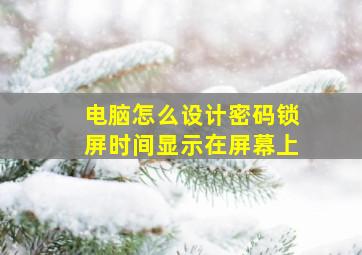 电脑怎么设计密码锁屏时间显示在屏幕上